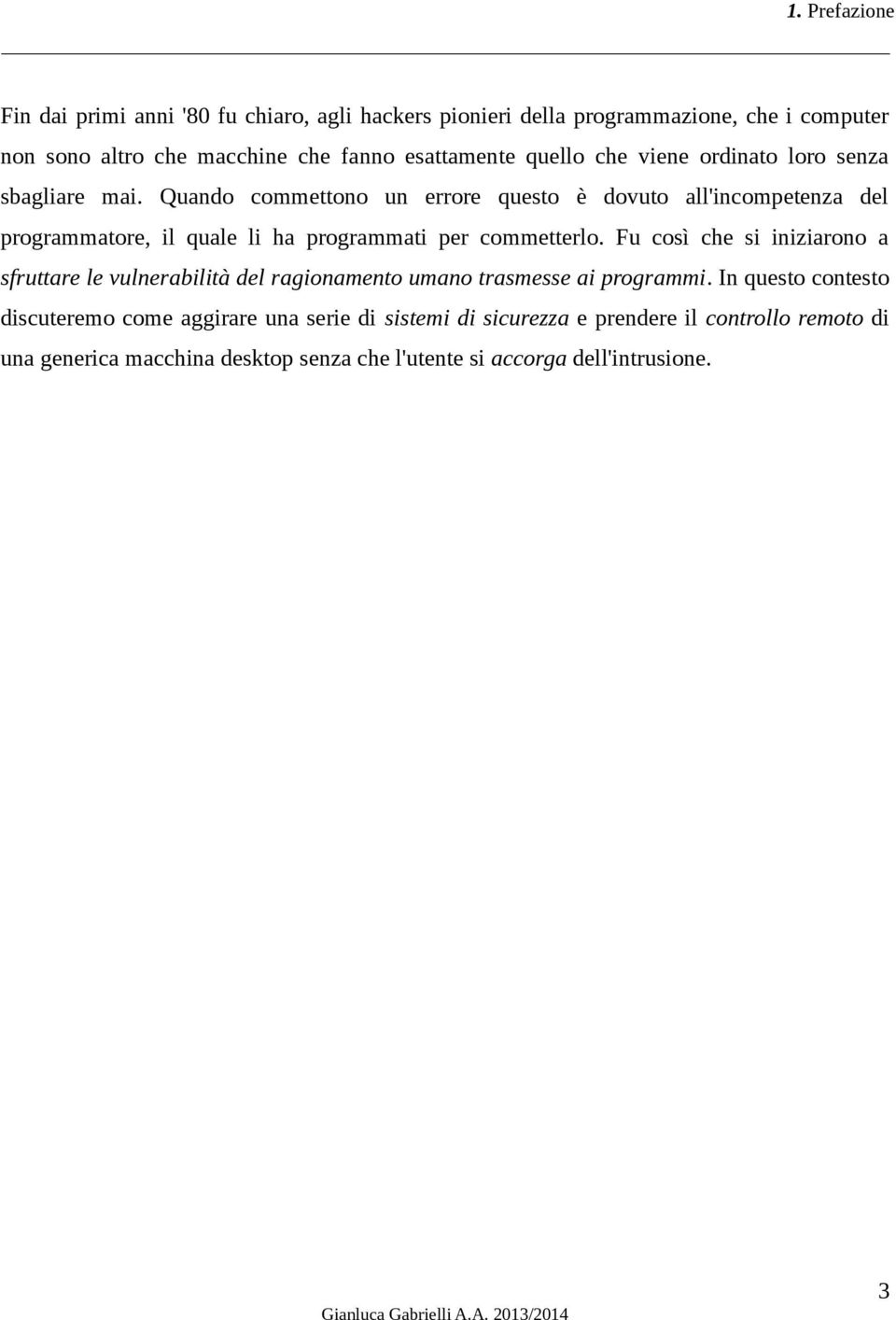 1. Prefazione

Fin dai primi anni '80 fu chiaro, agli hackers pionieri della programmazione, che i computer non sono altro che macchine che fanno esattamente quello che viene ordinato loro senza sbagliare mai. Quando commettono un errore questo è dovuto all'incompetenza del programmatore, il quale li ha programmati per commetterlo. Fu così che si iniziarono a sfruttare le vulnerabilità del ragionamento umano trasmesse ai programmi. In questo contesto discuteremo come aggirare una serie di sistemi di sicurezza e prendere il controllo remoto di una generica macchina desktop senza che l'utente si accorga dell'intrusione.

3

Gianluca Gabrielli A.A. 2013/2014